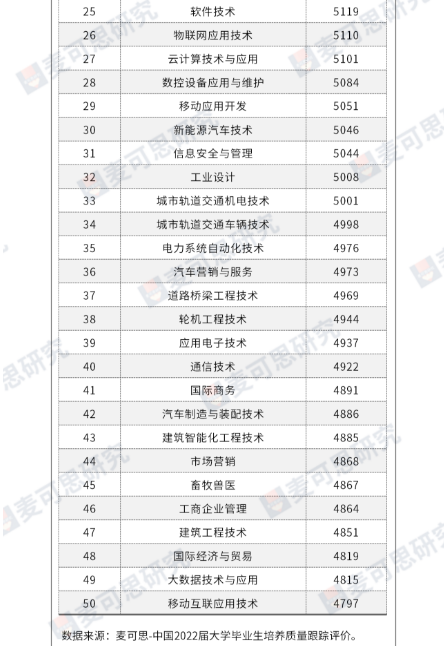 | 25 | 软件技术 | 5119 |
|---|---|---|
| 26 | 物联网应用技术 | 5110 |
| 27 | 云计算技术与应用 | 5101 |
| 28 | 数控设备应用与维护 | 5084 |
| 29 | 移动应用开发 | 5051 |
| 30 | 新能源汽车技术 | 5046 |
| 31 | 信息安全与管理 | 5044 |
| 32 | 工业设计 | 5008 |
| 33 | 城市轨道交通机电技术 | 5001 |
| 34 | 城市轨道交通车辆技术 | 4998 |
| 35 | 电力系统自动化技术 | 4976 |
| 36 | 汽车营销与服务 | 4973 |
| 37 | 道路桥梁工程技术 | 4969 |
| 38 | 轮机工程技术 | 4944 |
| 39 | 应用电子技术 | 4937 |
| 40 | 通信技术 | 4922 |
| 41 | 国际商务 | 4891 |
| 42 | 汽车制造与装配技术 | 4886 |
| 43 | 建筑智能化工程技术 | 4885 |
| 44 | 市场营销 | 4868 |
| 45 | 畜牧兽医 | 4867 |
| 46 | 工商企业管理 | 4864 |
| 47 | 建筑工程技术 | 4851 |
| 48 | 国际经济与贸易 | 4819 |
| 49 | 大数据技术与应用 | 4815 |
| 50 | 移动互联应用技术 | 4797 |

数据来源：麦可思-中国2022届大学毕业生培养质量跟踪评价。

麦可思研究